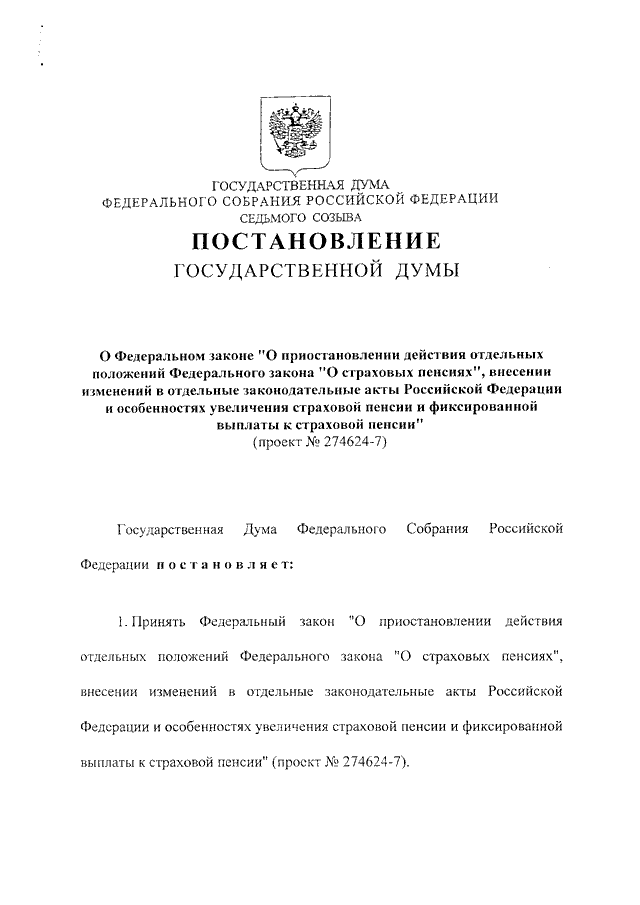 ГОСУДАРСТВЕННАЯ ДУМА
ФЕДЕРАЛЬНОГО СОБРАНИЯ РОССИЙСКОЙ ФЕДЕРАЦИИ
СЕДЬМОГО СОЗЫВА

ПОСТАНОВЛЕНИЕ
ГОСУДАРСТВЕННОЙ ДУМЫ

О Федеральном законе "О приостановлении действия отдельных положений Федерального закона "О страховых пенсиях", внесении изменений в отдельные законодательные акты Российской Федерации и особенностях увеличения страховой пенсии и фиксированной выплаты к страховой пенсии"
(проект № 274624-7)

Государственная Дума Федерального Собрания Российской Федерации постановляет:

1. Принять Федеральный закон "О приостановлении действия отдельных положений Федерального закона "О страховых пенсиях", внесении изменений в отдельные законодательные акты Российской Федерации и особенностях увеличения страховой пенсии и фиксированной выплаты к страховой пенсии" (проект № 274624-7).